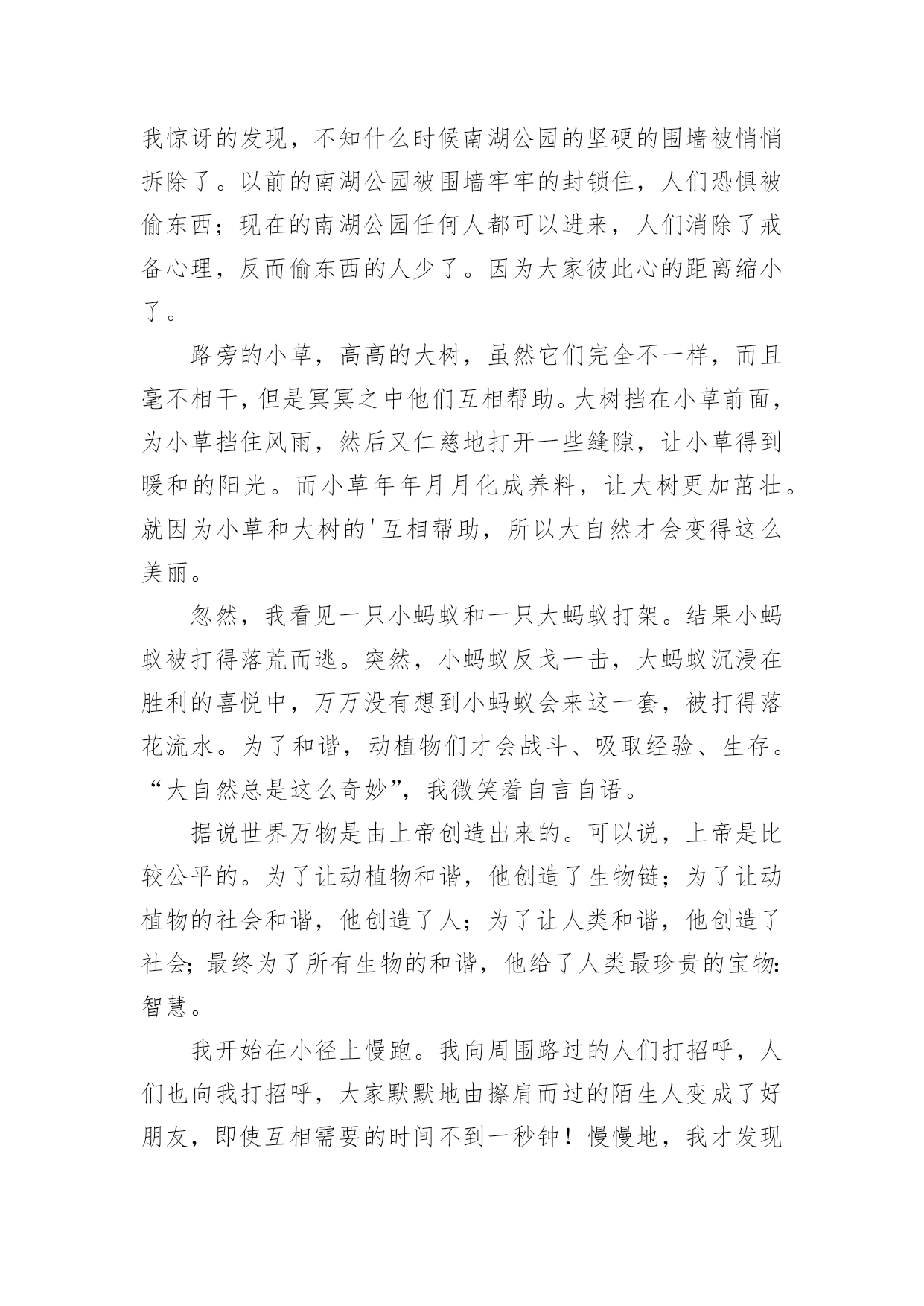 我惊讶的发现，不知什么时候南湖公园的坚硬的围墙被悄悄拆除了。以前的南湖公园被围墙牢牢的封锁住，人们恐惧被偷东西；现在的南湖公园任何人都可以进来，人们消除了戒备心理，反而偷东西的人少了。因为大家彼此心的距离缩小了。

路旁的小草，高高的大树，虽然它们完全不一样，而且毫不相干，但是冥冥之中他们互相帮助。大树挡在小草前面，为小草挡住风雨，然后又仁慈地打开一些缝隙，让小草得到暖和的阳光。而小草年年月月化成养料，让大树更加茁壮。就因为小草和大树的'互相帮助，所以大自然才会变得这么美丽。

忽然，我看见一只小蚂蚁和一只大蚂蚁打架。结果小蚂蚁被打得落荒而逃。突然，小蚂蚁反戈一击，大蚂蚁沉浸在胜利的喜悦中，万万没有想到小蚂蚁会来这一套，被打得落花流水。为了和谐，动植物们才会战斗、吸取经验、生存。“大自然总是这么奇妙”，我微笑着自言自语。

据说世界万物是由上帝创造出来的。可以说，上帝是比较公平的。为了让动植物和谐，他创造了生物链；为了让动植物的社会和谐，他创造了人；为了让人类和谐，他创造了社会；最终为了所有生物的和谐，他给了人类最珍贵的宝物：智慧。

我开始在小径上慢跑。我向周围路过的人们打招呼，人们也向我打招呼，大家默默地由擦肩而过的陌生人变成了好朋友，即使互相需要的时间不到一秒钟！慢慢地，我才发现